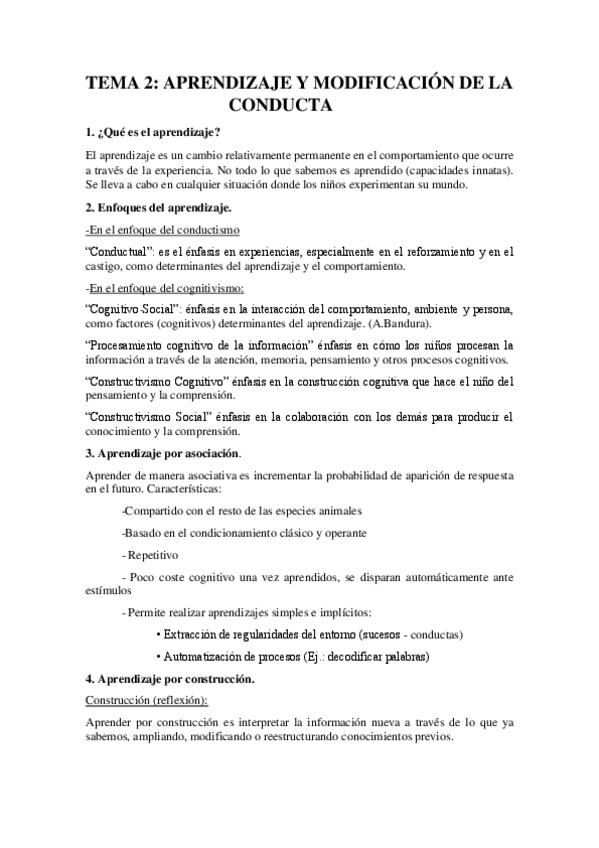 TEMA 2: APRENDIZAJE Y MODIFICACIÓN DE LA CONDUCTA

1. ¿Qué es el aprendizaje?

El aprendizaje es un cambio relativamente permanente en el comportamiento que ocurre a través de la experiencia. No todo lo que sabemos es aprendido (capacidades innatas). Se lleva a cabo en cualquier situación donde los niños experimentan su mundo.

2. Enfoques del aprendizaje.

-En el enfoque del conductismo

"Conductual": es el énfasis en experiencias, especialmente en el reforzamiento y en el castigo, como determinantes del aprendizaje y el comportamiento.

-En el enfoque del cognitivismo:

"Cognitivo-Social": énfasis en la interacción del comportamiento, ambiente y persona, como factores (cognitivos) determinantes del aprendizaje. (A.Bandura).

"Procesamiento cognitivo de la información" énfasis en cómo los niños procesan la información a través de la atención, memoria, pensamiento y otros procesos cognitivos.

"Constructivismo Cognitivo" énfasis en la construcción cognitiva que hace el niño del pensamiento y la comprensión.

"Constructivismo Social" énfasis en la colaboración con los demás para producir el conocimiento y la comprensión.

3. Aprendizaje por asociación.

Aprender de manera asociativa es incrementar la probabilidad de aparición de respuesta en el futuro. Características:

-Compartido con el resto de las especies animales

-Basado en el condicionamiento clásico y operante

- Repetitivo

- Poco coste cognitivo una vez aprendidos, se disparan automáticamente ante estímulos

- Permite realizar aprendizajes simples e implícitos:

• Extracción de regularidades del entorno (sucesos - conductas)

• Automatización de procesos (Ej.: decodificar palabras)

4. Aprendizaje por construcción.

Construcción (reflexión):

Aprender por construcción es interpretar la información nueva a través de lo que ya sabemos, ampliando, modificando o reestructurando conocimientos previos.